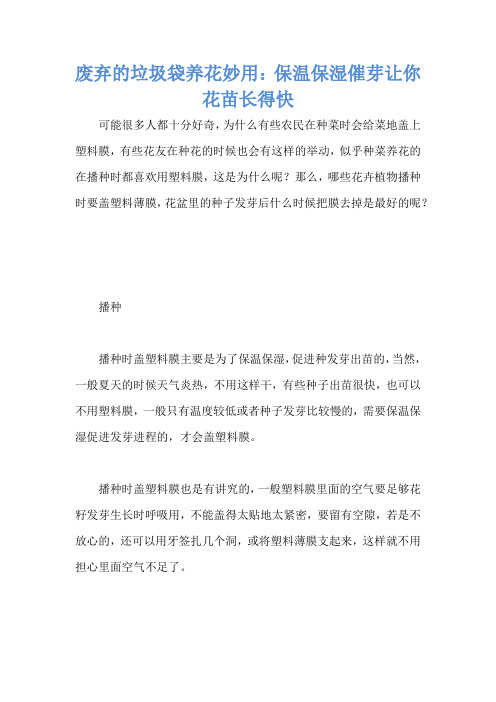 废弃的垃圾袋养花妙用：保温保湿催芽让你花苗长得快

可能很多人都十分好奇，为什么有些农民在种菜时会给菜地盖上塑料膜，有些花友在种花的时候也会有这样的举动，似乎种菜养花的在播种时都喜欢用塑料膜，这是为什么呢？那么，哪些花卉植物播种时要盖塑料薄膜，花盆里的种子发芽后什么时候把膜去掉是最好的呢？

播种

播种时盖塑料膜主要是为了保温保湿，促进种发芽出苗的，当然，一般夏天的时候天气炎热，不用这样干，有些种子出苗很快，也可以不用塑料膜，一般只有温度较低或者种子发芽比较慢的，需要保温保湿促进发芽进程的，才会盖塑料膜。

播种时盖塑料膜也是有讲究的，一般塑料膜里面的空气要足够花籽发芽生长时呼吸用，不能盖得太贴地太紧密，要留有空隙，若是不放心的，还可以用牙签扎几个洞，或将塑料薄膜支起来，这样就不用担心里面空气不足了。